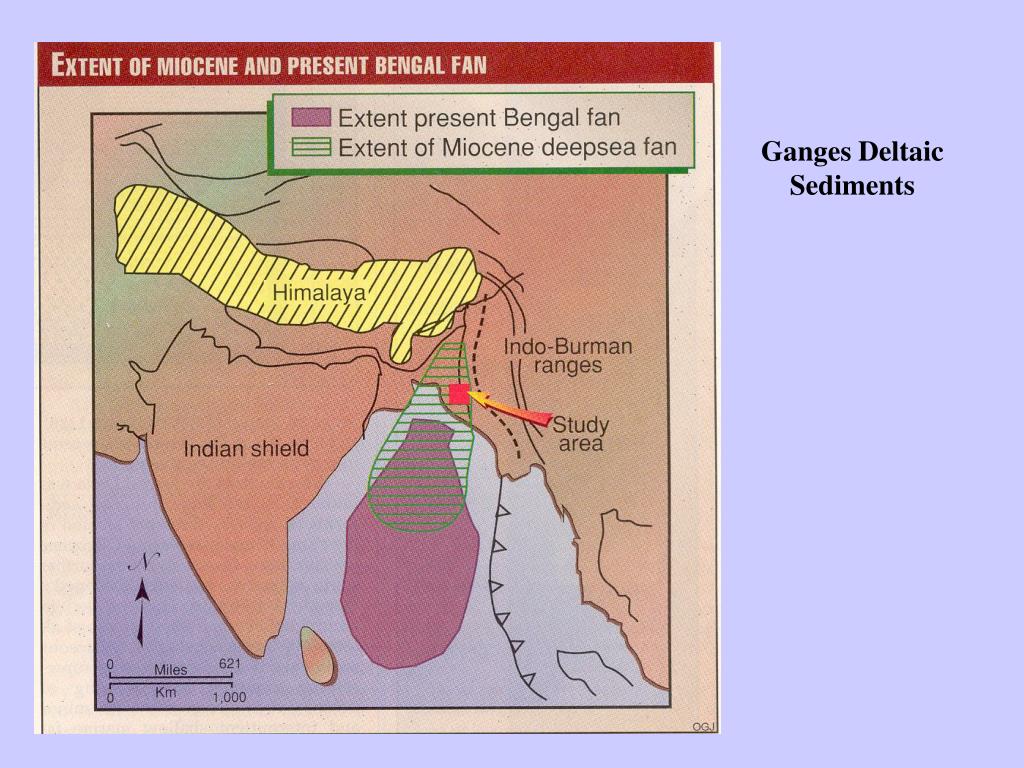 EXTENT OF MIOCENE AND PRESENT BENGAL FAN

Extent present Bengal fan
Extent of Miocene deepsea fan

Himalaya

Indo-Burman ranges

Study area

Indian shield

N

0 Miles 621
0 Km 1,000

OGJ

Ganges Deltaic Sediments